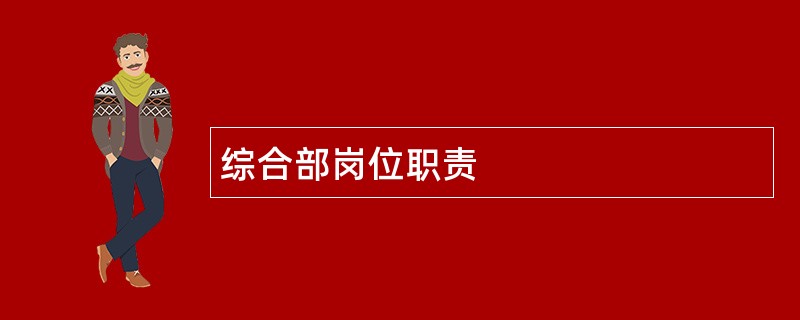 综合部岗位职责